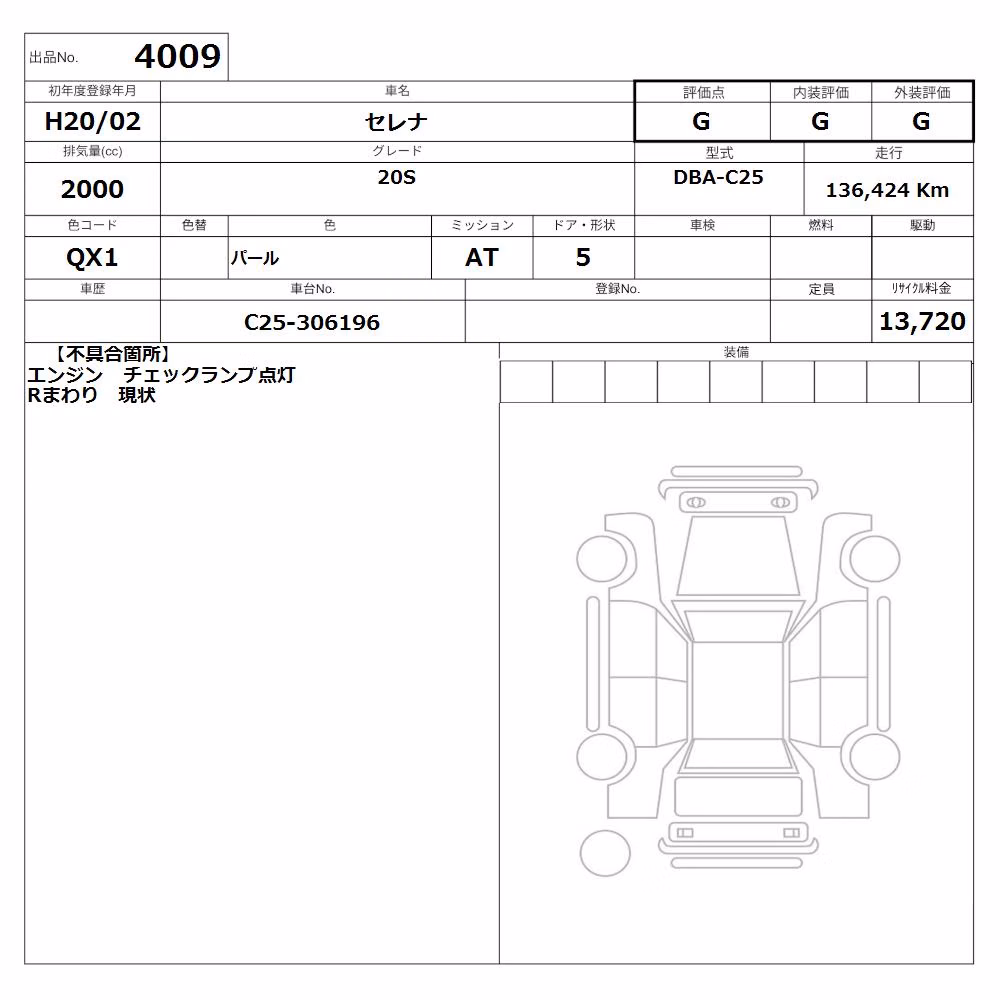 出品No. 4009

| 初年度登録年月 | 車名 | 評価点 | 内装評価 | 外装評価 |
|---|---|---|---|---|
| H20/02 | セレナ | G | G | G |

| 排気量(cc) | グレード | 型式 | 走行 |
|---|---|---|---|
| 2000 | 20S | DBA-C25 | 136,424 Km |

| 色コード | 色替 | 色 | ミッション | ドア・形状 | 車検 | 燃料 | 駆動 |
|---|---|---|---|---|---|---|---|
| QX1 | | パール | AT | 5 | | | |

| 車歴 | 車台No. | 登録No. | 定員 | リサイクル料金 |
|---|---|---|---|---|
| | C25-306196 | | | 13,720 |

【不具合箇所】
エンジン　チェックランプ点灯
Rまわり　現状

装備